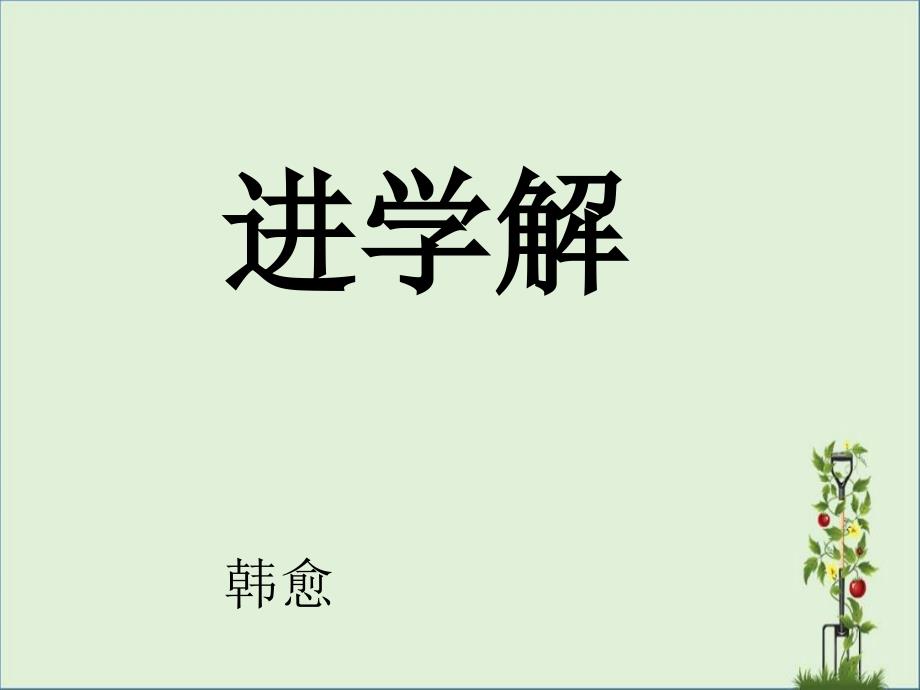 进学解

韩愈